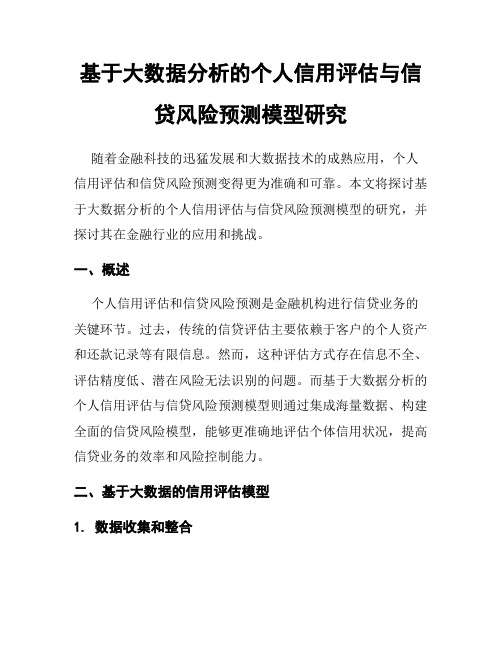 基于大数据分析的个人信用评估与信贷风险预测模型研究

随着金融科技的迅猛发展和大数据技术的成熟应用，个人信用评估和信贷风险预测变得更为准确和可靠。本文将探讨基于大数据分析的个人信用评估与信贷风险预测模型的研究，并探讨其在金融行业的应用和挑战。

一、概述

个人信用评估和信贷风险预测是金融机构进行信贷业务的关键环节。过去，传统的信贷评估主要依赖于客户的个人资产和还款记录等有限信息。然而，这种评估方式存在信息不全、评估精度低、潜在风险无法识别的问题。而基于大数据分析的个人信用评估与信贷风险预测模型则通过集成海量数据、构建全面的信贷风险模型，能够更准确地评估个体信用状况，提高信贷业务的效率和风险控制能力。

二、基于大数据的信用评估模型

1. 数据收集和整合